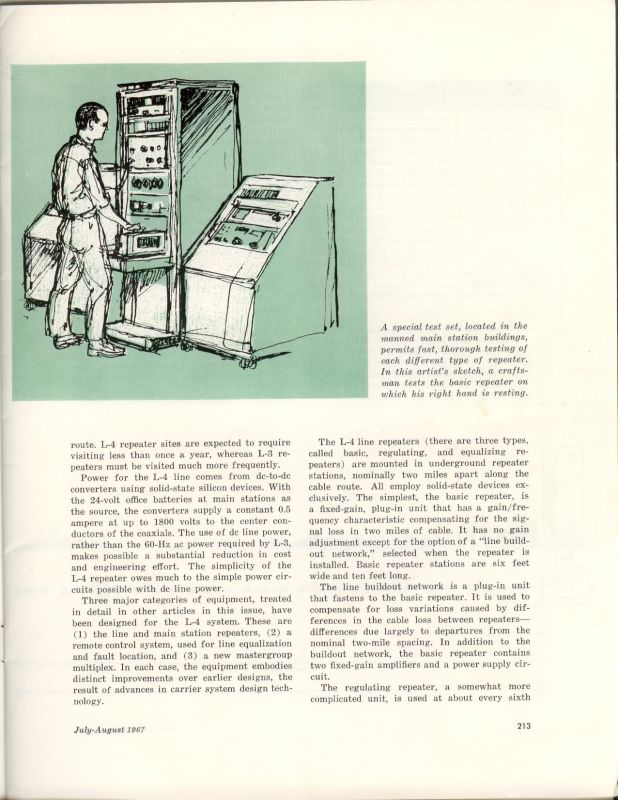 A special test set, located in the manned main station buildings, permits fast, thorough testing of each different type of repeater. In this artist's sketch, a craftsman tests the basic repeater on which his right hand is resting.

route. L-4 repeater sites are expected to require visiting less than once a year, whereas L-3 repeaters must be visited much more frequently.

Power for the L-4 line comes from dc-to-dc converters using solid-state silicon devices. With the 24-volt office batteries at main stations as the source, the converters supply a constant 0.5 ampere at up to 1800 volts to the center conductors of the coaxials. The use of dc line power, rather than the 60-Hz ac power required by L-3, makes possible a substantial reduction in cost and engineering effort. The simplicity of the L-4 repeater owes much to the simple power circuits possible with dc line power.

Three major categories of equipment, treated in detail in other articles in this issue, have been designed for the L-4 system. These are (1) the line and main station repeaters, (2) a remote control system, used for line equalization and fault location, and (3) a new mastergroup multiplex. In each case, the equipment embodies distinct improvements over earlier designs, the result of advances in carrier system design technology.

The L-4 line repeaters (there are three types, called basic, regulating, and equalizing repeaters) are mounted in underground repeater stations, nominally two miles apart along the cable route. All employ solid-state devices exclusively. The simplest, the basic repeater, is a fixed-gain, plug-in unit that has a gain/frequency characteristic compensating for the signal loss in two miles of cable. It has no gain adjustment except for the option of a "line buildout network," selected when the repeater is installed. Basic repeater stations are six feet wide and ten feet long.

The line buildout network is a plug-in unit that fastens to the basic repeater. It is used to compensate for loss variations caused by differences in the cable loss between repeaters—differences due largely to departures from the nominal two-mile spacing. In addition to the buildout network, the basic repeater contains two fixed-gain amplifiers and a power supply circuit.

The regulating repeater, a somewhat more complicated unit, is used at about every sixth

July-August 1967

213